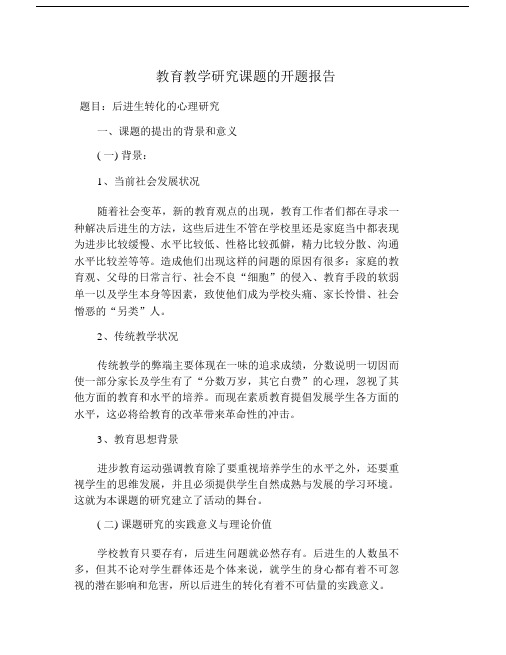 教育教学研究课题的开题报告

题目：后进生转化的心理研究

一、课题的提出的背景和意义

(一) 背景：

1、当前社会发展状况

随着社会变革，新的教育观点的出现，教育工作者们都在寻求一种解决后进生的方法，这些后进生不管在学校里还是家庭当中都表现为进步比较缓慢、水平比较低、性格比较孤僻，精力比较分散、沟通水平比较差等等。造成他们出现这样的问题的原因有很多：家庭的教育观、父母的日常言行、社会不良“细胞”的侵入、教育手段的软弱单一以及学生本身等因素，致使他们成为学校头痛、家长怜惜、社会憎恶的“另类”人。

2、传统教学状况

传统教学的弊端主要体现在一味的追求成绩，分数说明一切因而使一部分家长及学生有了“分数万岁，其它白费”的心理，忽视了其他方面的教育和水平的培养。而现在素质教育提倡发展学生各方面的水平，这必将给教育的改革带来革命性的冲击。

3、教育思想背景

进步教育运动强调教育除了要重视培养学生的水平之外，还要重视学生的思维发展，并且必须提供学生自然成熟与发展的学习环境。这就为本课题的研究建立了活动的舞台。

(二) 课题研究的实践意义与理论价值

学校教育只要存有，后进生问题就必然存有。后进生的人数虽不多，但其不论对学生群体还是个体来说，就学生的身心都有着不可忽视的潜在影响和危害，所以后进生的转化有着不可估量的实践意义。